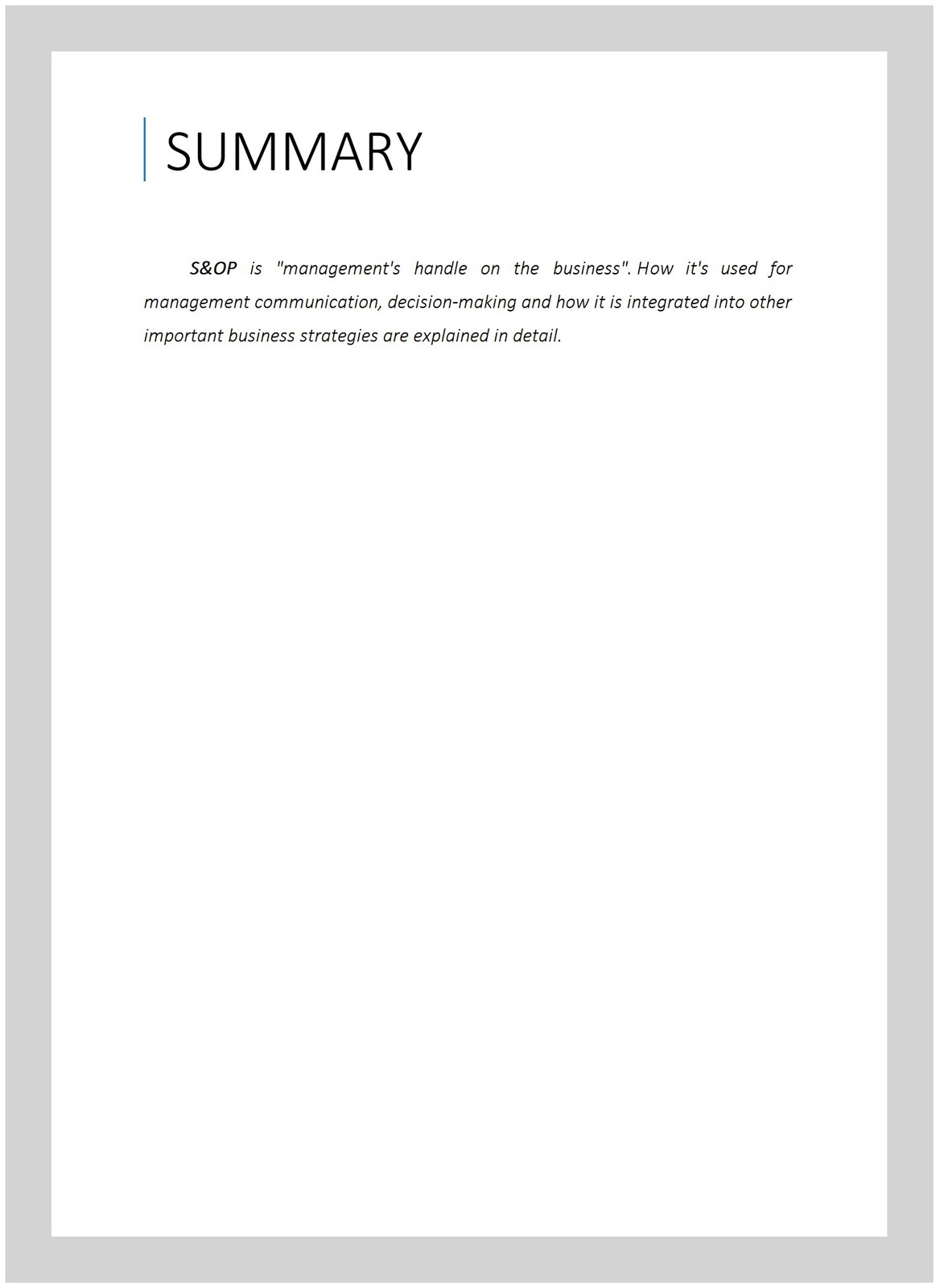 SUMMARY

S&OP is "management's handle on the business". How it's used for management communication, decision-making and how it is integrated into other important business strategies are explained in detail.